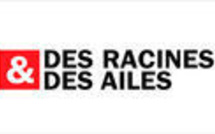 & DES RACINES
DES AILES